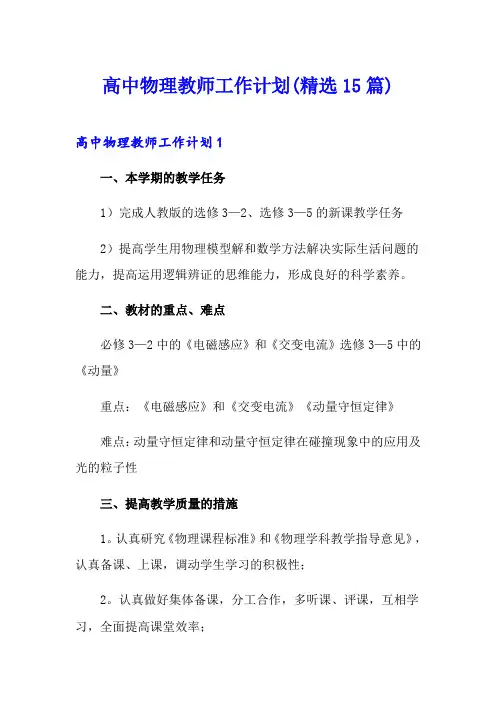 高中物理教师工作计划(精选15篇)

高中物理教师工作计划1

一、本学期的教学任务

1）完成人教版的选修3—2、选修3—5的新课教学任务

2）提高学生用物理模型解和数学方法解决实际生活问题的能力，提高运用逻辑辨证的思维能力，形成良好的科学素养。

二、教材的重点、难点

必修3—2中的《电磁感应》和《交变电流》选修3—5中的《动量》

重点：《电磁感应》和《交变电流》《动量守恒定律》

难点：动量守恒定律和动量守恒定律在碰撞现象中的应用及光的粒子性

三、提高教学质量的措施

1。认真研究《物理课程标准》和《物理学科教学指导意见》，认真备课、上课，调动学生学习的积极性；

2。认真做好集体备课，分工合作，多听课、评课，互相学习，全面提高课堂效率；